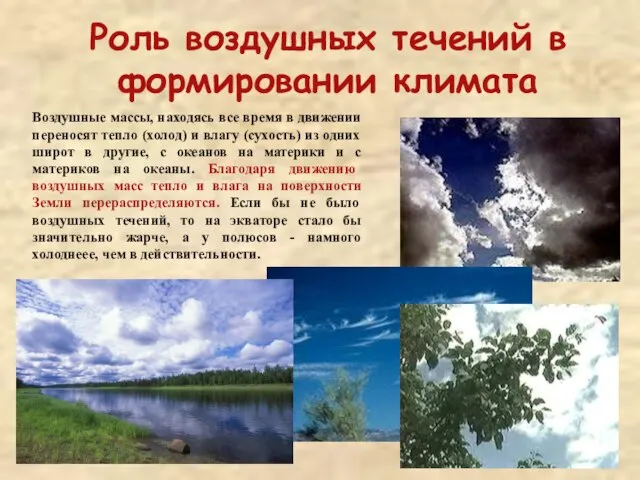 Роль воздушных течений в формировании климата

Воздушные массы, находясь все время в движении переносят тепло (холод) и влагу (сухость) из одних широт в другие, с океанов на материки и с материков на океаны. Благодаря движению воздушных масс тепло и влага на поверхности Земли перераспределяются. Если бы не было воздушных течений, то на экваторе стало бы значительно жарче, а у полюсов - намного холоднеее, чем в действительности.